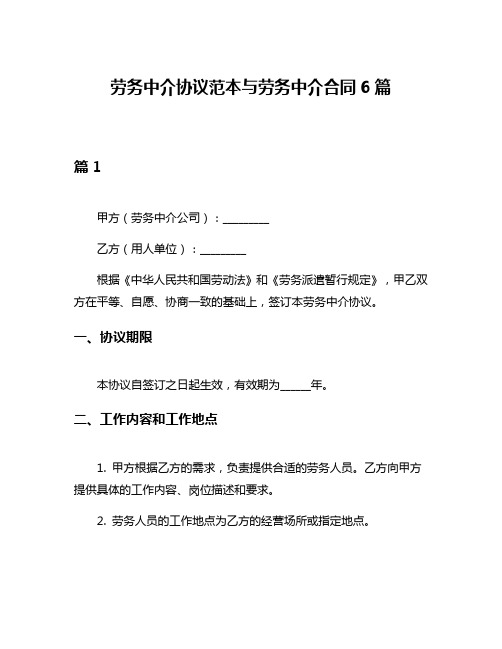 劳务中介协议范本与劳务中介合同 6 篇

篇 1

甲方（劳务中介公司）：________

乙方（用人单位）：________

根据《中华人民共和国劳动法》和《劳务派遣暂行规定》，甲乙双方在平等、自愿、协商一致的基础上，签订本劳务中介协议。

一、协议期限

本协议自签订之日起生效，有效期为_____年。

二、工作内容和工作地点

1. 甲方根据乙方的需求，负责提供合适的劳务人员。乙方向甲方提供具体的工作内容、岗位描述和要求。

2. 劳务人员的工作地点为乙方的经营场所或指定地点。